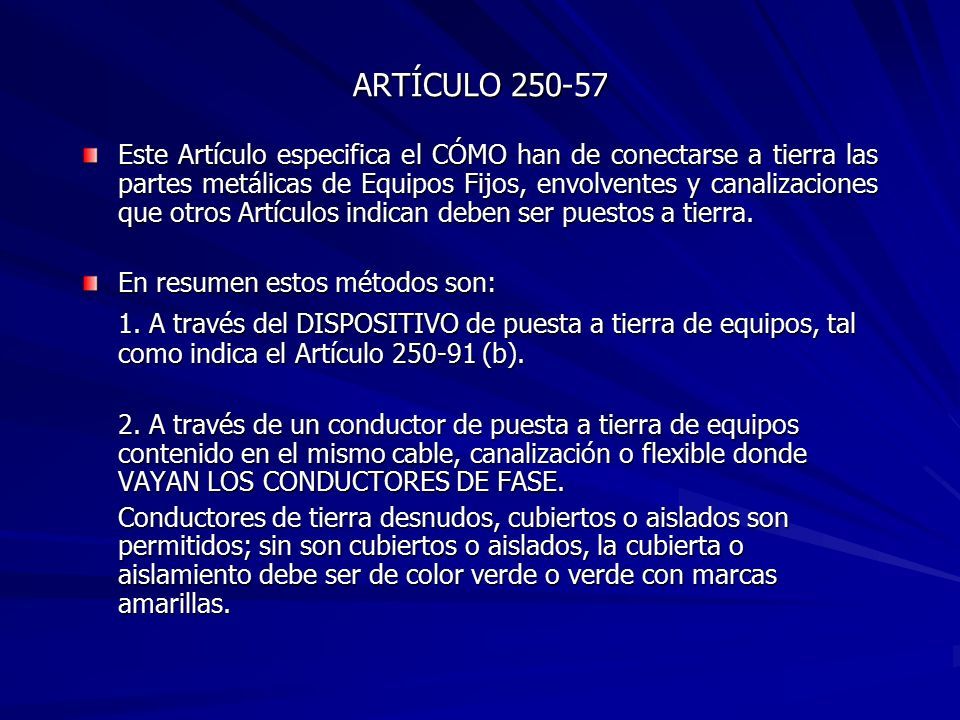 ARTÍCULO 250-57

Este Artículo especifica el CÓMO han de conectarse a tierra las partes metálicas de Equipos Fijos, envolventes y canalizaciones que otros Artículos indican deben ser puestos a tierra.

En resumen estos métodos son:

1. A través del DISPOSITIVO de puesta a tierra de equipos, tal como indica el Artículo 250-91 (b).

2. A través de un conductor de puesta a tierra de equipos contenido en el mismo cable, canalización o flexible donde VAYAN LOS CONDUCTORES DE FASE.

Conductores de tierra desnudos, cubiertos o aislados son permitidos; sin son cubiertos o aislados, la cubierta o aislamiento debe ser de color verde o verde con marcas amarillas.